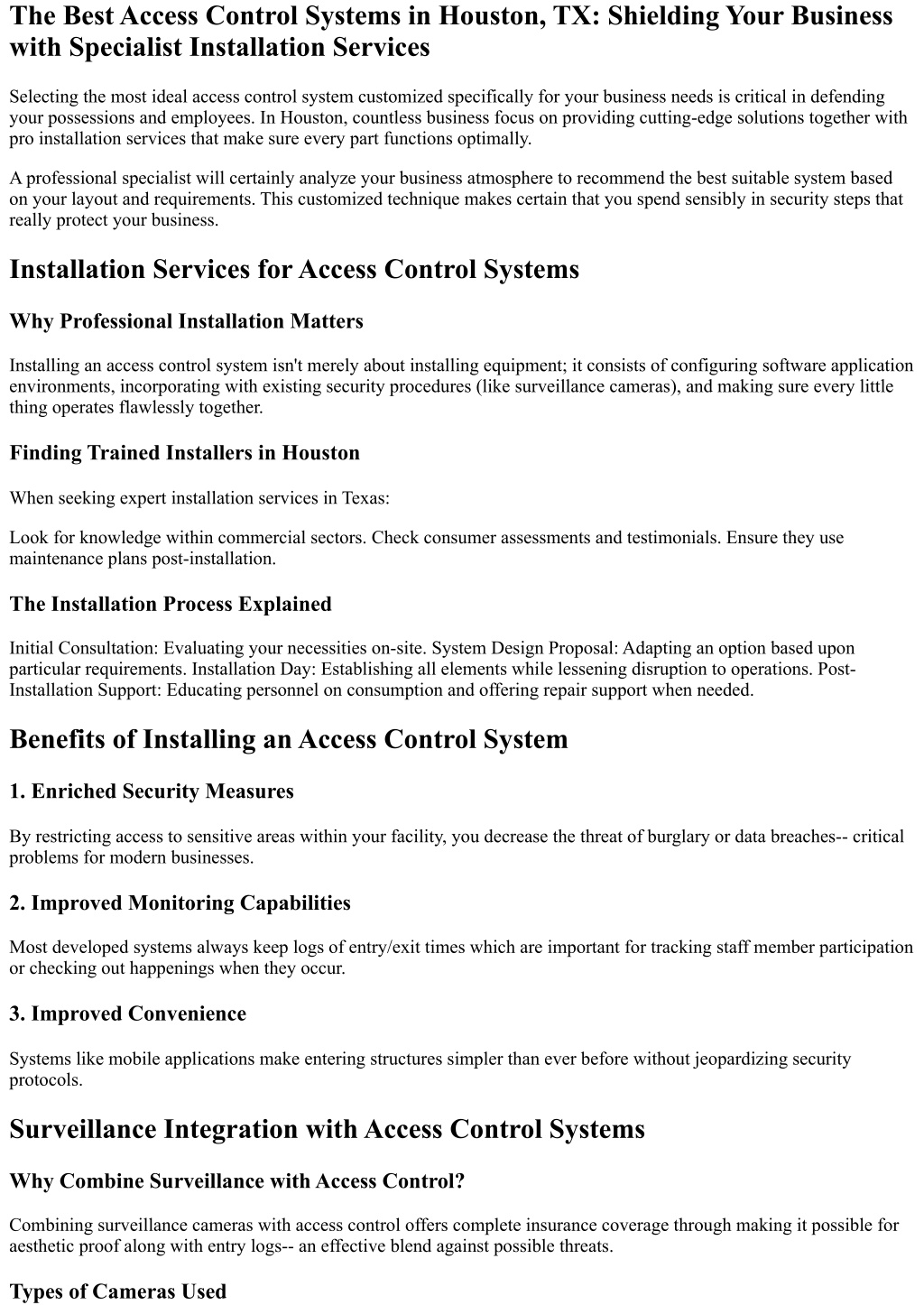 The Best Access Control Systems in Houston, TX: Shielding Your Business with Specialist Installation Services

Selecting the most ideal access control system customized specifically for your business needs is critical in defending your possessions and employees. In Houston, countless business focus on providing cutting-edge solutions together with pro installation services that make sure every part functions optimally.

A professional specialist will certainly analyze your business atmosphere to recommend the best suitable system based on your layout and requirements. This customized technique makes certain that you spend sensibly in security steps that really protect your business.

Installation Services for Access Control Systems

Why Professional Installation Matters

Installing an access control system isn't merely about installing equipment; it consists of configuring software application environments, incorporating with existing security procedures (like surveillance cameras), and making sure every little thing operates flawlessly together.

Finding Trained Installers in Houston

When seeking expert installation services in Texas:

Look for knowledge within commercial sectors. Check consumer assessments and testimonials. Ensure they use maintenance plans post-installation.

The Installation Process Explained

Initial Consultation: Evaluating your necessities on-site. System Design Proposal: Adapting an option based upon particular requirements. Installation Day: Establishing all elements while lessening disruption to operations. Post-Installation Support: Educating personnel on consumption and offering repair support when needed.

Benefits of Installing an Access Control System

1. Enriched Security Measures

By restricting access to sensitive areas within your facility, you decrease the threat of burglary or data breaches-- critical problems for modern businesses.

2. Improved Monitoring Capabilities

Most developed systems always keep logs of entry/exit times which are important for tracking staff member participation or checking out happenings when they occur.

3. Improved Convenience

Systems like mobile applications make entering structures simpler than ever before without jeopardizing security protocols.

Surveillance Integration with Access Control Systems

Why Combine Surveillance with Access Control?

Combining surveillance cameras with access control offers complete insurance coverage through making it possible for aesthetic proof along with entry logs-- an effective blend against possible threats.

Types of Cameras Used